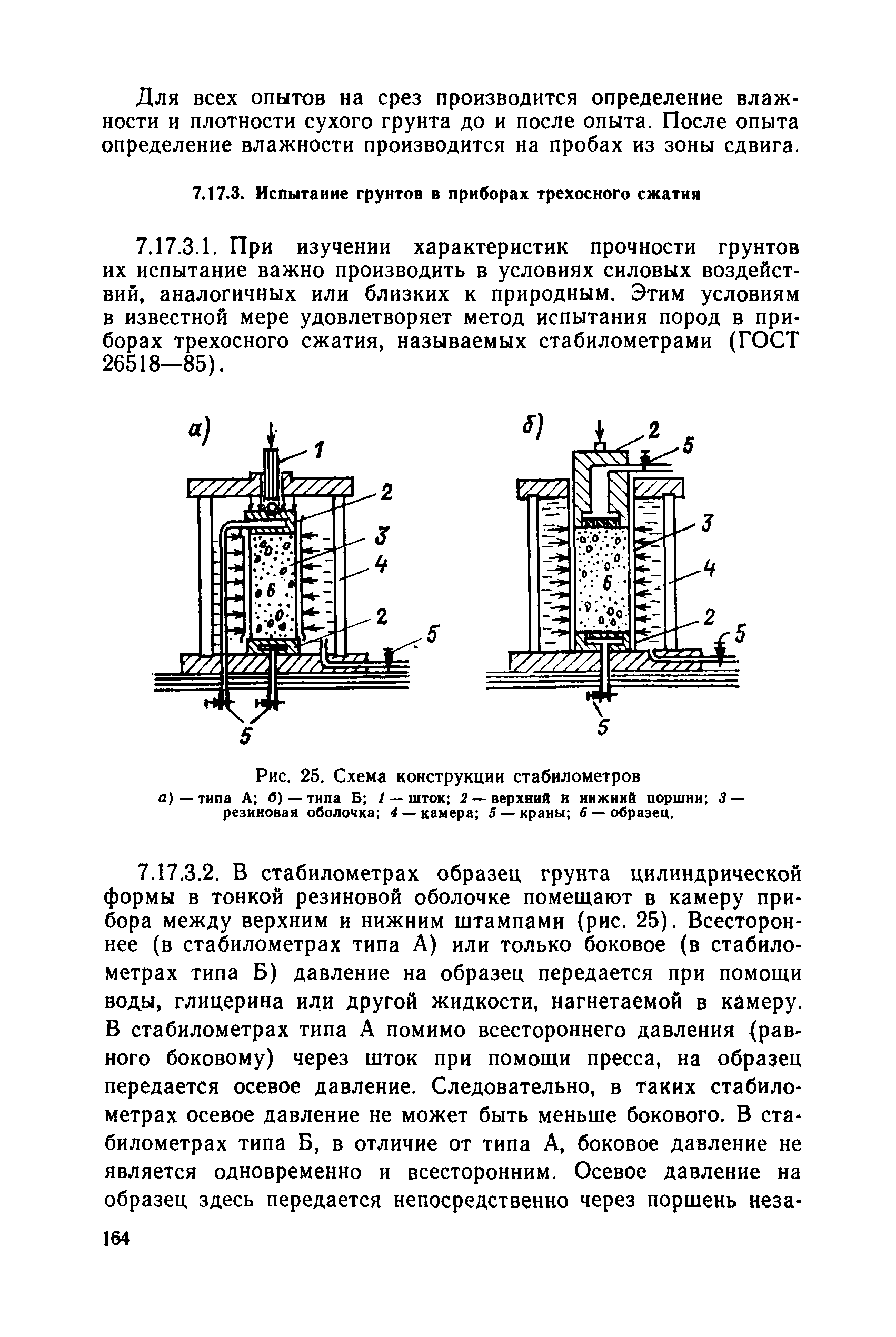 Для всех опытов на срез производится определение влажности и плотности сухого грунта до и после опыта. После опыта определение влажности производится на пробах из зоны сдвига.

7.17.3. Испытание грунтов в приборах трехосного сжатия

7.17.3.1. При изучении характеристик прочности грунтов их испытание важно производить в условиях силовых воздействий, аналогичных или близких к природным. Этим условиям в известной мере удовлетворяет метод испытания пород в приборах трехосного сжатия, называемых стабилометрами (ГОСТ 26518—85).

а) 1 2 3 4 6 2 5 5

б) 2 5 3 4 6 2 5 5

Рис. 25. Схема конструкции стабилометров
а) — типа А; б) — типа Б; 1 — шток; 2 — верхний и нижний поршни; 3 — резиновая оболочка; 4 — камера; 5 — краны; 6 — образец.

7.17.3.2. В стабилометрах образец грунта цилиндрической формы в тонкой резиновой оболочке помещают в камеру прибора между верхним и нижним штампами (рис. 25). Всестороннее (в стабилометрах типа А) или только боковое (в стабилометрах типа Б) давление на образец передается при помощи воды, глицерина или другой жидкости, нагнетаемой в камеру. В стабилометрах типа А помимо всестороннего давления (равного боковому) через шток при помощи пресса, на образец передается осевое давление. Следовательно, в таких стабилометрах осевое давление не может быть меньше бокового. В стабилометрах типа Б, в отличие от типа А, боковое давление не является одновременно и всесторонним. Осевое давление на образец здесь передается непосредственно через поршень неза-

164